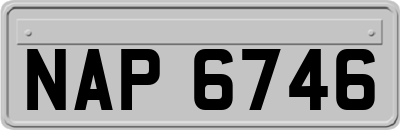 NAP 6746